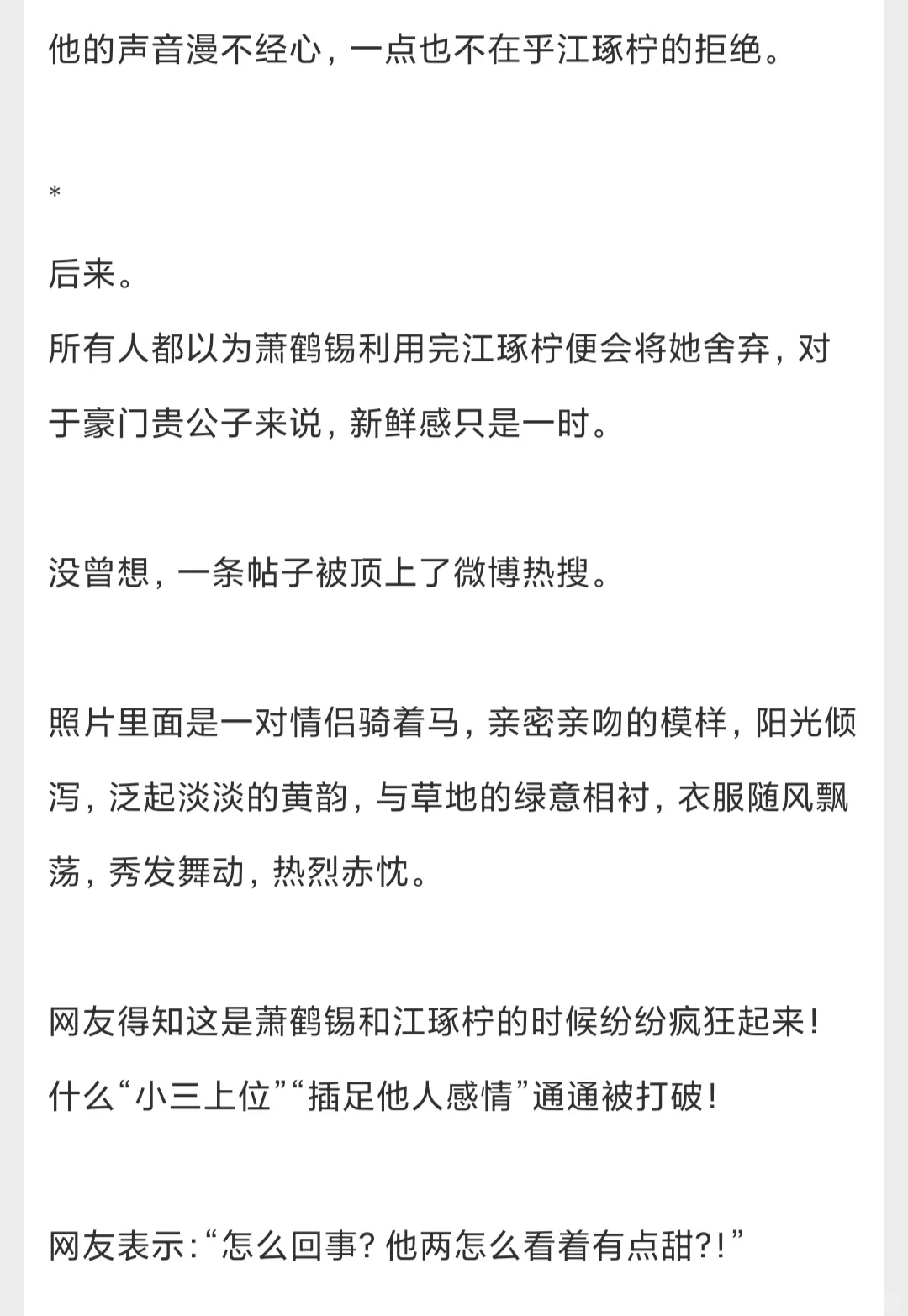 他的声音漫不经心，一点也不在乎江琢柠的拒绝。

*

后来。
所有人都以为萧鹤锡利用完江琢柠便会将她舍弃，对于豪门贵公子来说，新鲜感只是一时。

没曾想，一条帖子被顶上了微博热搜。

照片里面是一对情侣骑着马，亲密亲吻的模样，阳光倾泻，泛起淡淡的黄韵，与草地的绿意相衬，衣服随风飘荡，秀发舞动，热烈赤忱。

网友得知这是萧鹤锡和江琢柠的时候纷纷疯狂起来！
什么“小三上位”“插足他人感情”通通被打破！

网友表示：“怎么回事？他两怎么看着有点甜?!”